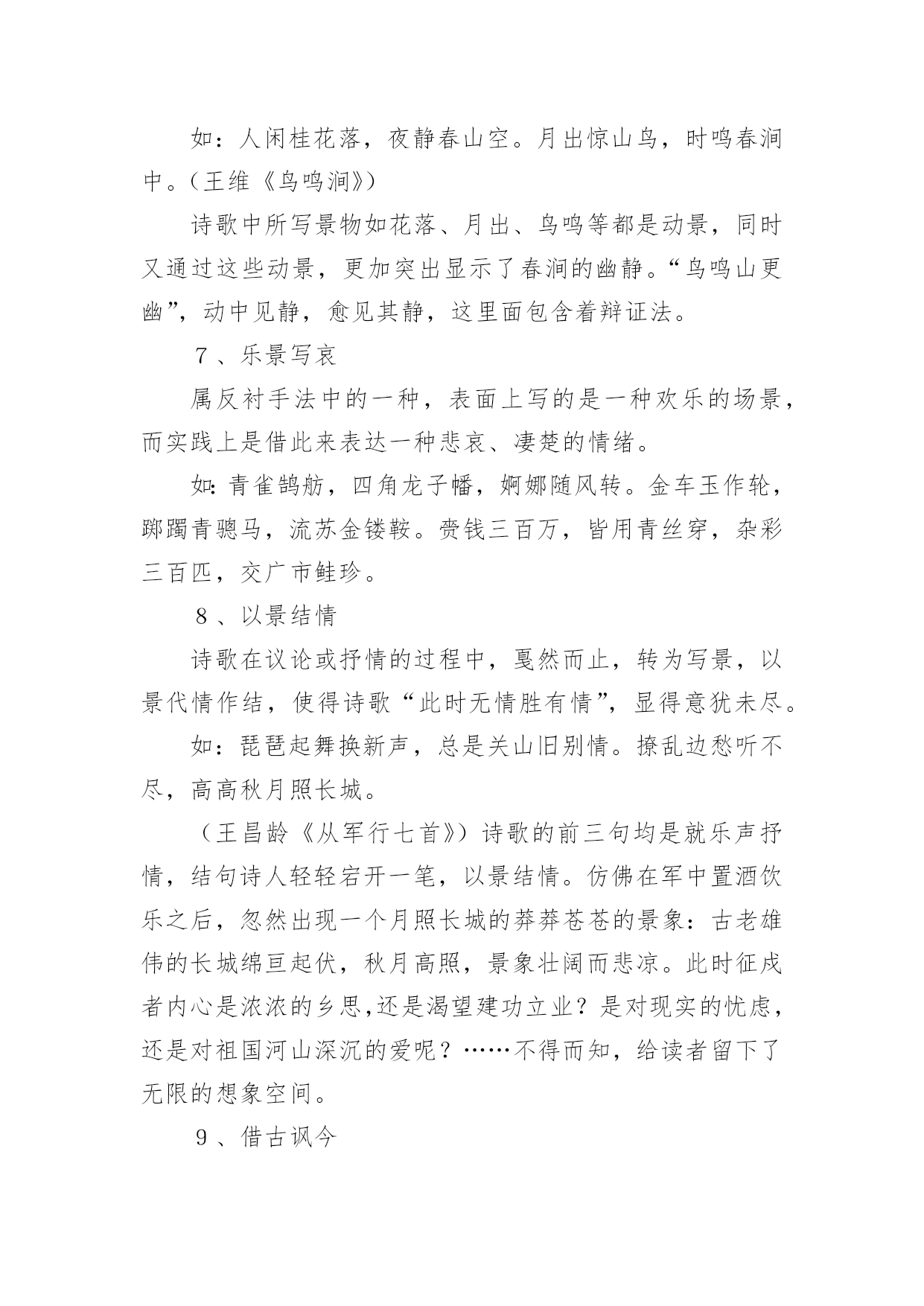 如：人闲桂花落，夜静春山空。月出惊山鸟，时鸣春涧中。（王维《鸟鸣涧》）

诗歌中所写景物如花落、月出、鸟鸣等都是动景，同时又通过这些动景，更加突出显示了春涧的幽静。“鸟鸣山更幽”，动中见静，愈见其静，这里面包含着辩证法。

7、乐景写哀

属反衬手法中的一种，表面上写的是一种欢乐的场景，而实践上是借此来表达一种悲哀、凄楚的情绪。

如：青雀鹄舫，四角龙子幡，婀娜随风转。金车玉作轮，踯躅青骢马，流苏金镂鞍。赍钱三百万，皆用青丝穿，杂彩三百匹，交广市鲑珍。

8、以景结情

诗歌在议论或抒情的过程中，戛然而止，转为写景，以景代情作结，使得诗歌“此时无情胜有情”，显得意犹未尽。

如：琵琶起舞换新声，总是关山旧别情。撩乱边愁听不尽，高高秋月照长城。

（王昌龄《从军行七首》）诗歌的前三句均是就乐声抒情，结句诗人轻轻宕开一笔，以景结情。仿佛在军中置酒饮乐之后，忽然出现一个月照长城的莽莽苍苍的景象：古老雄伟的长城绵亘起伏，秋月高照，景象壮阔而悲凉。此时征戍者内心是浓浓的乡思,还是渴望建功立业？是对现实的忧虑，还是对祖国河山深沉的爱呢？……不得而知，给读者留下了无限的想象空间。

9、借古讽今